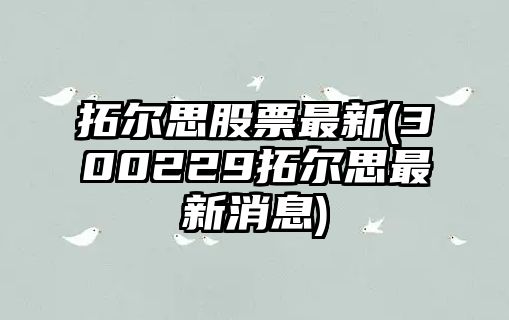 拓尔思股票最新(300229拓尔思最新消息)